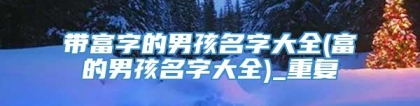 带富字的男孩名字大全(富的男孩名字大全)_重复